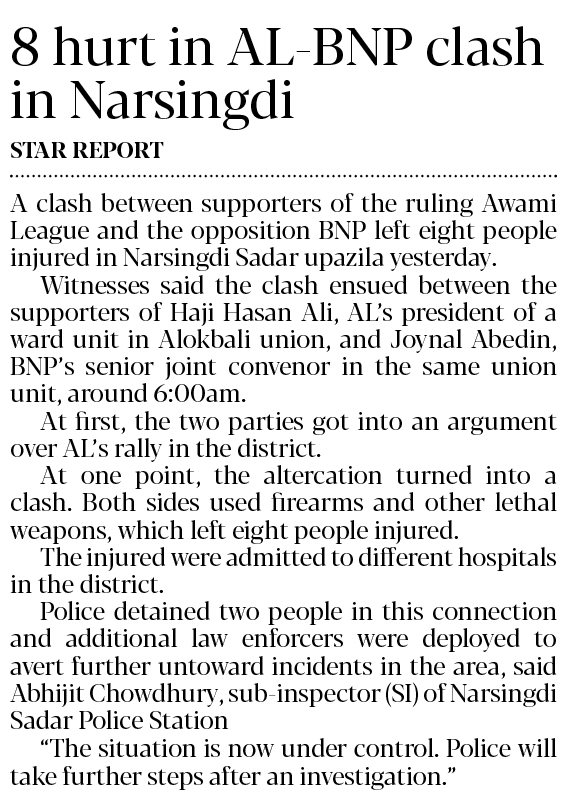 8 hurt in AL-BNP clash in Narsingdi

STAR REPORT

A clash between supporters of the ruling Awami League and the opposition BNP left eight people injured in Narsingdi Sadar upazila yesterday.

Witnesses said the clash ensued between the supporters of Haji Hasan Ali, AL's president of a ward unit in Alokbali union, and Joynal Abedin, BNP's senior joint convenor in the same union unit, around 6:00am.

At first, the two parties got into an argument over AL's rally in the district.

At one point, the altercation turned into a clash. Both sides used firearms and other lethal weapons, which left eight people injured.

The injured were admitted to different hospitals in the district.

Police detained two people in this connection and additional law enforcers were deployed to avert further untoward incidents in the area, said Abhijit Chowdhury, sub-inspector (SI) of Narsingdi Sadar Police Station

"The situation is now under control. Police will take further steps after an investigation."